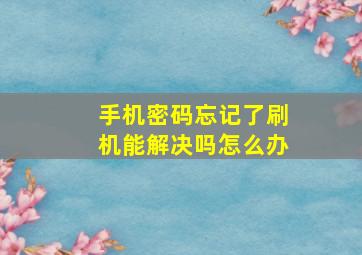 手机密码忘记了刷机能解决吗怎么办